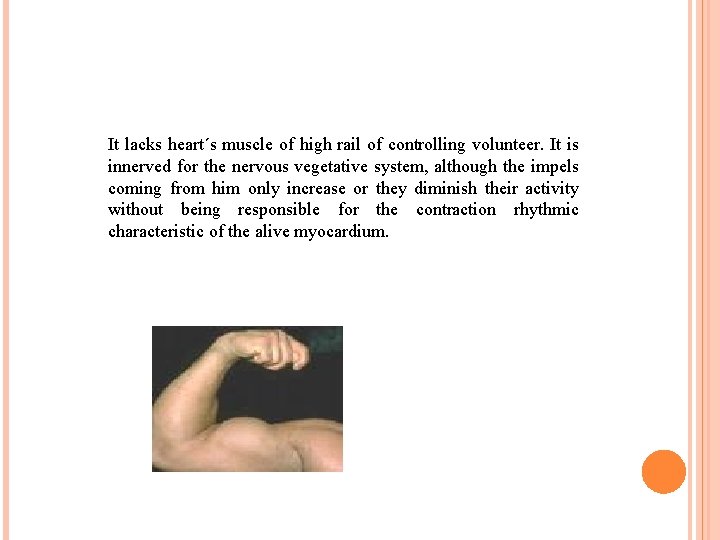 It lacks heart´s muscle of high rail of controlling volunteer. It is innerved for the nervous vegetative system, although the impels coming from him only increase or they diminish their activity without being responsible for the contraction rhythmic characteristic of the alive myocardium.